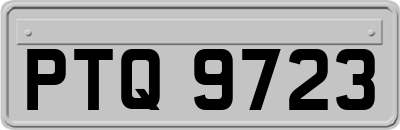 PTQ 9723